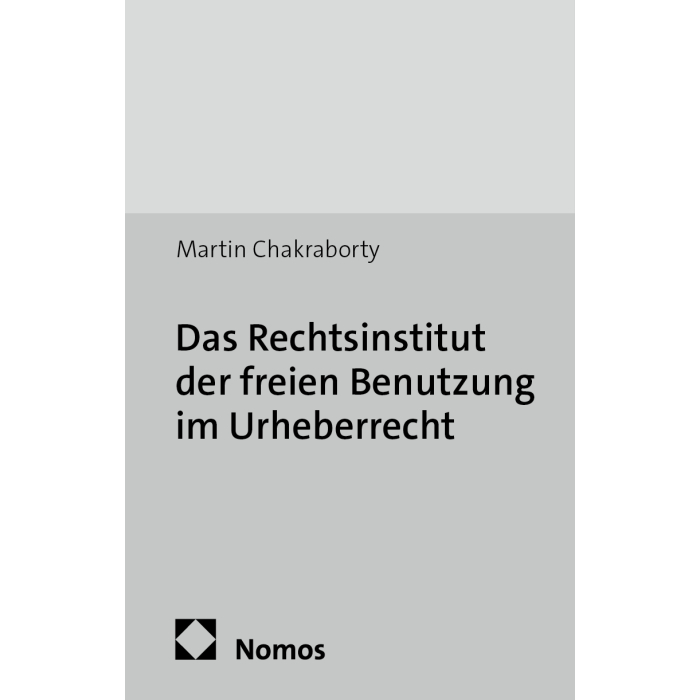 Martin Chakraborty

Das Rechtsinstitut der freien Benutzung im Urheberrecht

Nomos